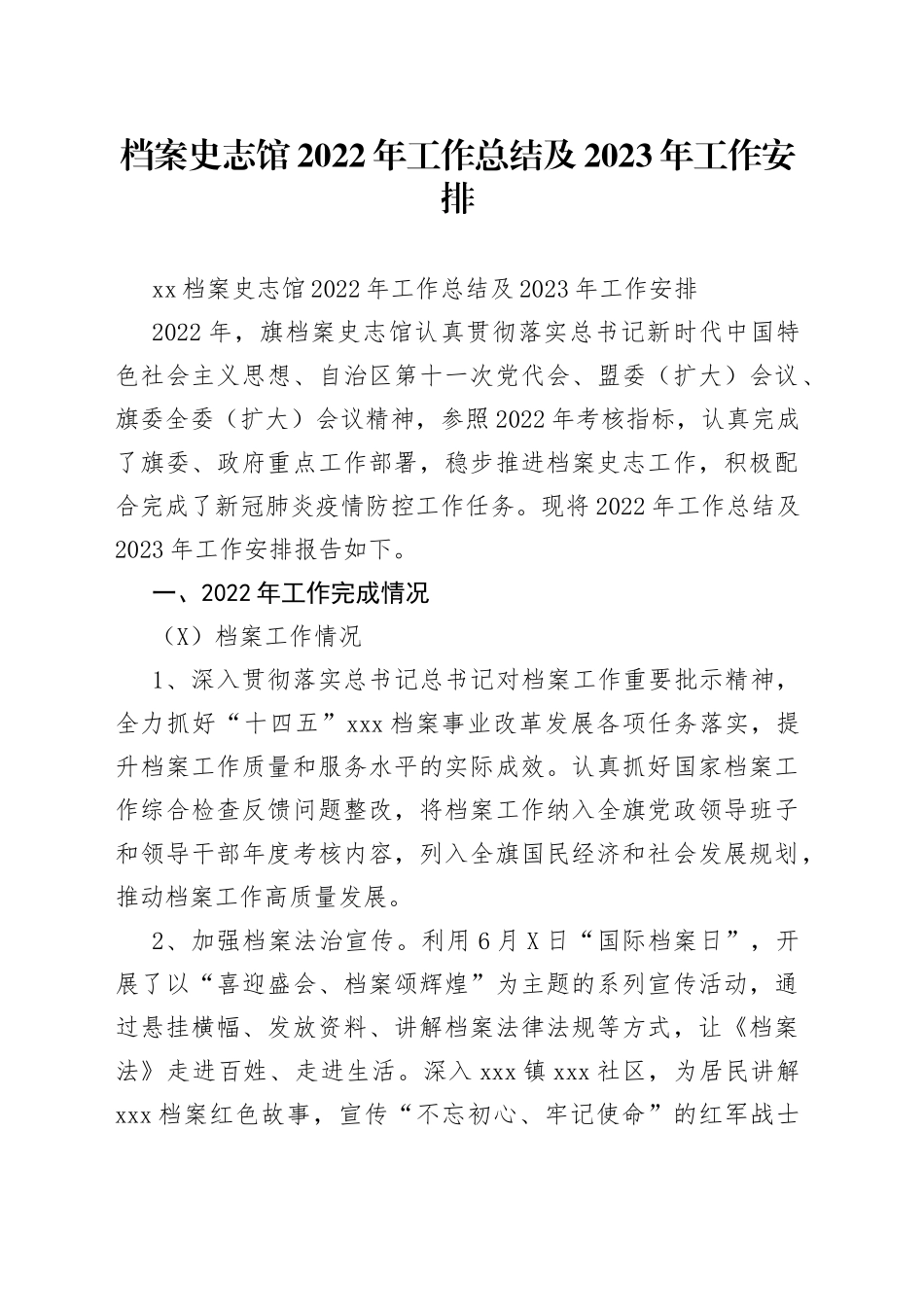 档案史志馆2022年工作总结及2023年工作安排

xx档案史志馆2022年工作总结及2023年工作安排

2022年，旗档案史志馆认真贯彻落实总书记新时代中国特色社会主义思想、自治区第十一次党代会、盟委（扩大）会议、旗委全委（扩大）会议精神，参照2022年考核指标，认真完成了旗委、政府重点工作部署，稳步推进档案史志工作，积极配合完成了新冠肺炎疫情防控工作任务。现将2022年工作总结及2023年工作安排报告如下。

一、2022年工作完成情况

（X）档案工作情况

1、深入贯彻落实总书记总书记对档案工作重要批示精神，全力抓好“十四五”xxx档案事业改革发展各项任务落实，提升档案工作质量和服务水平的实际成效。认真抓好国家档案工作综合检查反馈问题整改，将档案工作纳入全旗党政领导班子和领导干部年度考核内容，列入全旗国民经济和社会发展规划，推动档案工作高质量发展。

2、加强档案法治宣传。利用6月X日“国际档案日”，开展了以“喜迎盛会、档案颂辉煌”为主题的系列宣传活动，通过悬挂横幅、发放资料、讲解档案法律法规等方式，让《档案法》走进百姓、走进生活。深入xxx镇xxx社区，为居民讲解xxx档案红色故事，宣传“不忘初心、牢记使命”的红军战士